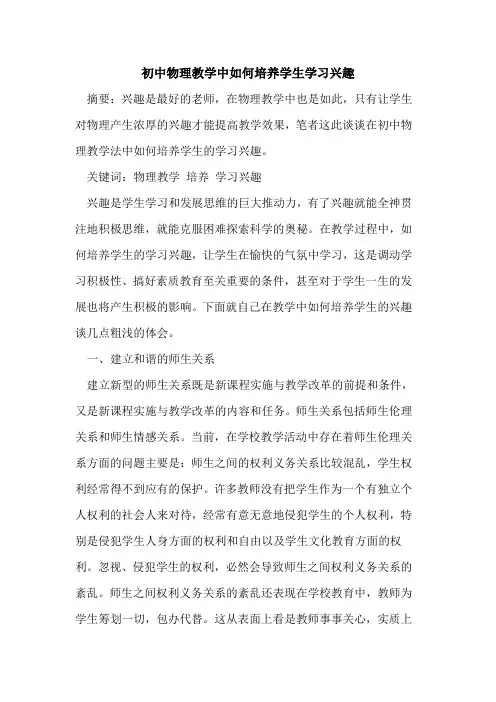 初中物理教学中如何培养学生学习兴趣

摘要：兴趣是最好的老师，在物理教学中也是如此，只有让学生对物理产生浓厚的兴趣才能提高教学效果，笔者这此谈谈在初中物理教学法中如何培养学生的学习兴趣。

关键词：物理教学 培养 学习兴趣

兴趣是学生学习和发展思维的巨大推动力，有了兴趣就能全神贯注地积极思维，就能克服困难探索科学的奥秘。在教学过程中，如何培养学生的学习兴趣，让学生在愉快的气氛中学习，这是调动学习积极性、搞好素质教育至关重要的条件，甚至对于学生一生的发展也将产生积极的影响。下面就自己在教学中如何培养学生的兴趣谈几点粗浅的体会。

一、建立和谐的师生关系

建立新型的师生关系既是新课程实施与教学改革的前提和条件，又是新课程实施与教学改革的内容和任务。师生关系包括师生伦理关系和师生情感关系。当前，在学校教学活动中存在着师生伦理关系方面的问题主要是：师生之间的权利义务关系比较混乱，学生权利经常得不到应有的保护。许多教师没有把学生作为一个有独立个人权利的社会人来对待，经常有意无意地侵犯学生的个人权利，特别是侵犯学生人身方面的权利和自由以及学生文化教育方面的权利。忽视、侵犯学生的权利，必然会导致师生之间权利义务关系的紊乱。师生之间权利义务关系的紊乱还表现在学校教育中，教师为学生筹划一切，包办代替。这从表面上看是教师事事关心，实质上